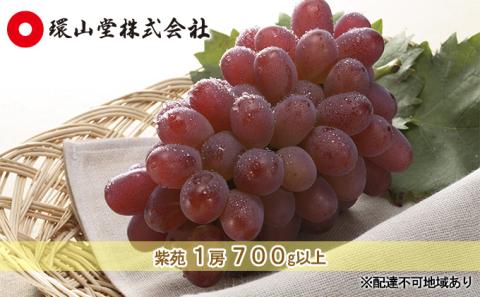 環山堂株式会社

紫苑 1房 700g以上

※配達不可地域あり